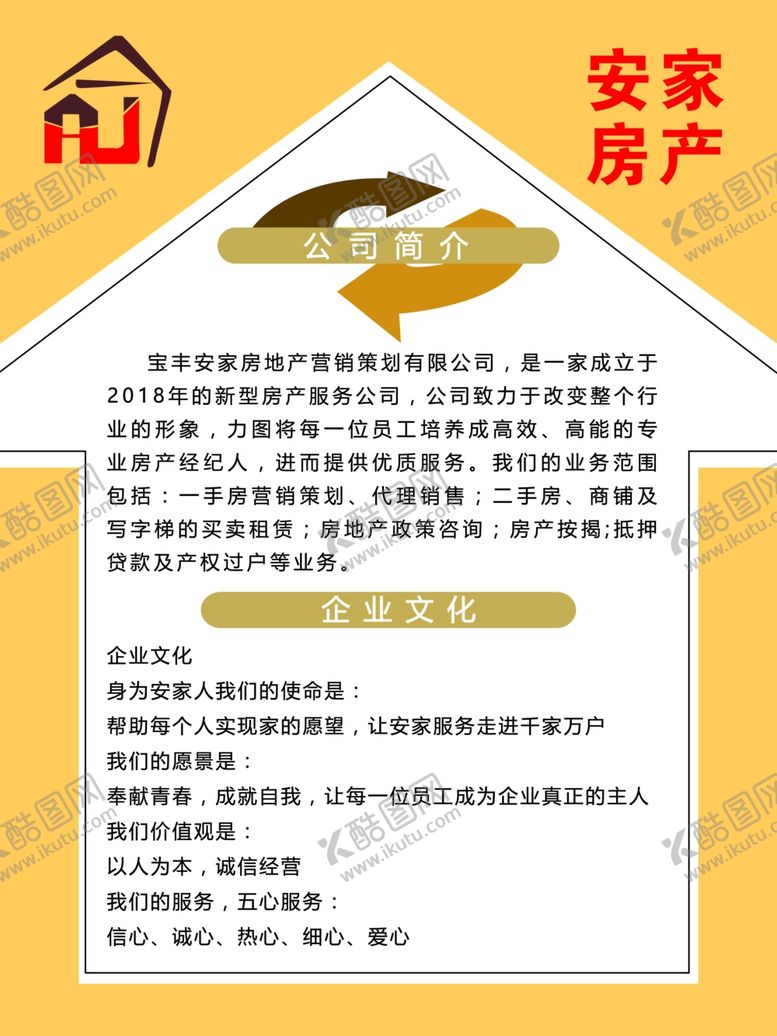 安家
房产

公司简介

宝丰安家房地产营销策划有限公司，是一家成立于2018年的新型房产服务公司，公司致力于改变整个行业的形象，力图将每一位员工培养成高效、高能的专业房产经纪人，进而提供优质服务。我们的业务范围包括：一手房营销策划、代理销售；二手房、商铺及写字梯的买卖租赁；房地产政策咨询；房产按揭;抵押贷款及产权过户等业务。

企业文化

企业文化
身为安家人我们的使命是：
帮助每个人实现家的愿望，让安家服务走进千家万户
我们的愿景是：
奉献青春，成就自我，让每一位员工成为企业真正的主人
我们价值观是：
以人为本，诚信经营
我们的服务，五心服务：
信心、诚心、热心、细心、爱心

酷图网
www.ikutu.com